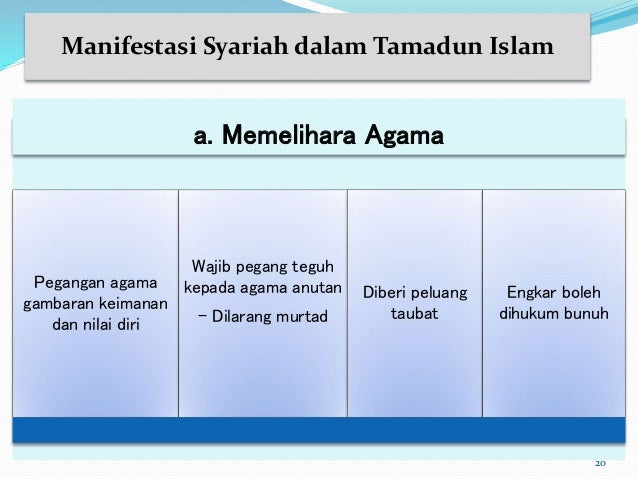 Manifestasi Syariah dalam Tamadun Islam

a. Memelihara Agama

Pegangan agama gambaran keimanan dan nilai diri

Wajib pegang teguh kepada agama anutan
– Dilarang murtad

Diberi peluang taubat

Engkar boleh dihukum bunuh

20